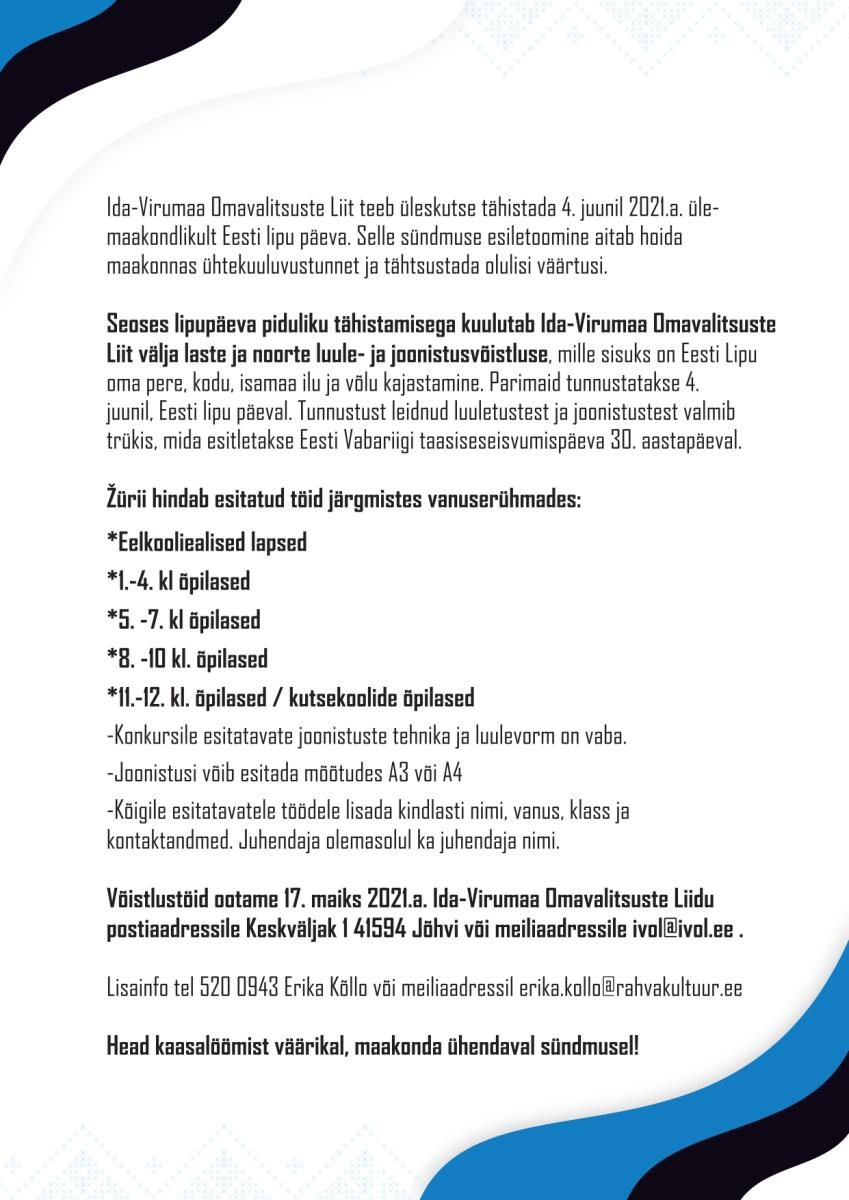 Ida-Virumaa Omavalitsuste Liit teeb üleskutse tähistada 4. juunil 2021.a. ülemaakondlikult Eesti lipu päeva. Selle sündmuse esiletoomine aitab hoida maakonnas ühtekuuluvustunnet ja tähtsustada olulisi väärtusi.

Seoses lipupäeva piduliku tähistamisega kuulutab Ida-Virumaa Omavalitsuste Liit välja laste ja noorte luule- ja joonistusvõistluse, mille sisuks on Eesti Lipu oma pere, kodu, isamaa ilu ja võlu kajastamine. Parimaid tunnustatakse 4. juunil, Eesti lipu päeval. Tunnustust leidnud luuletustest ja joonistustest valmib trükis, mida esitletakse Eesti Vabariigi taasiseseisvumispäeva 30. aastapäeval.

Žürii hindab esitatud töid järgmistes vanuserühmades:

*Eelkooliealised lapsed

*1.-4. kl õpilased

*5. -7. kl õpilased

*8. -10 kl. õpilased

*11.-12. kl. õpilased / kutsekoolide õpilased

-Konkursile esitatavate joonistuste tehnika ja luulevorm on vaba.

-Joonistusi võib esitada mõõtudes A3 või A4

-Kõigile esitatavatele töödele lisada kindlasti nimi, vanus, klass ja kontaktandmed. Juhendaja olemasolul ka juhendaja nimi.

Võistlustöid ootame 17. maiks 2021.a. Ida-Virumaa Omavalitsuste Liidu postiaadressile Keskväljak 1 41594 Jõhvi või meiliaadressile ivol@ivol.ee .

Lisainfo tel 520 0943 Erika Kõllo või meiliaadressil erika.kollo@rahvakultuur.ee

Head kaasalöömist väärikal, maakonda ühendaval sündmusel!